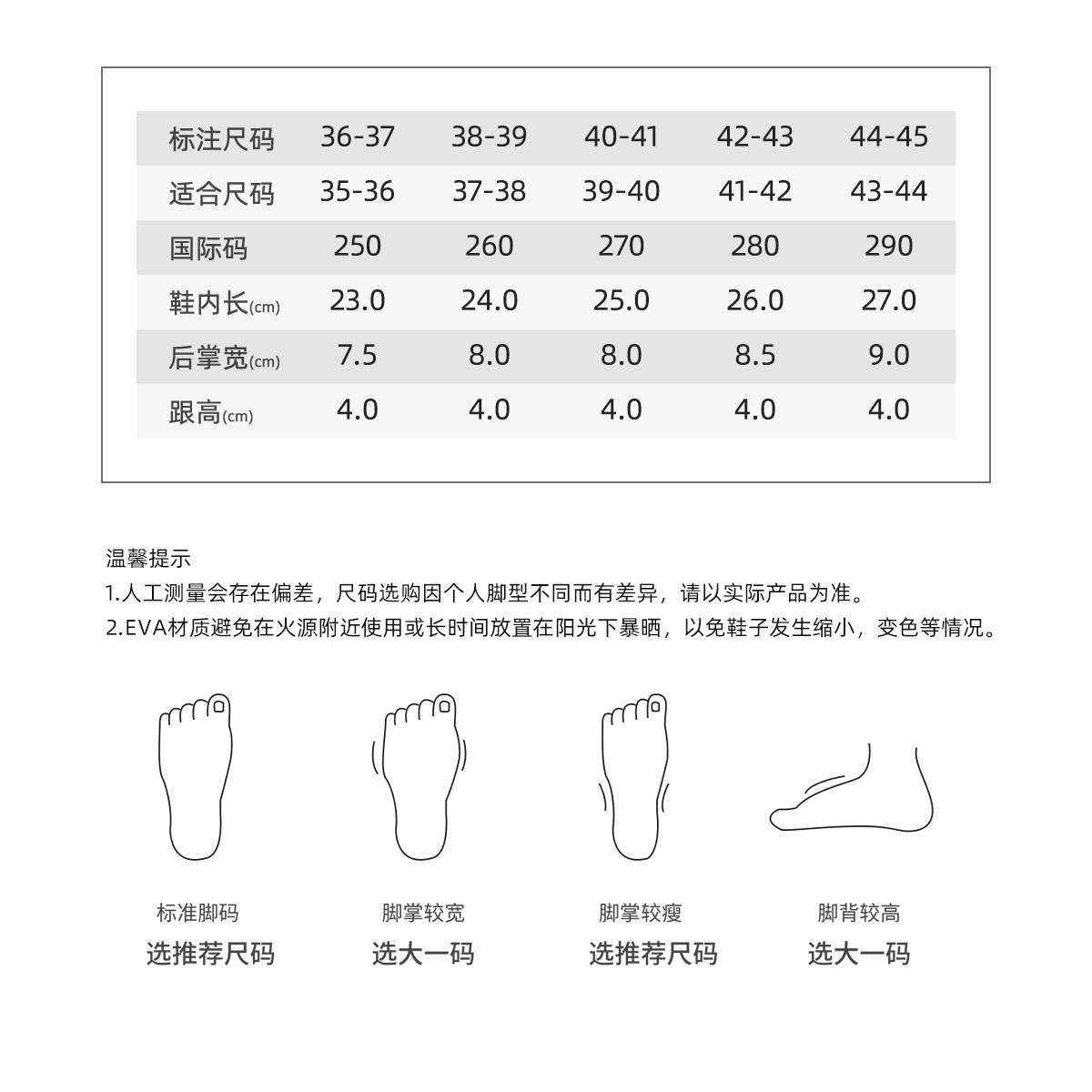 | 标注尺码 | 36-37 | 38-39 | 40-41 | 42-43 | 44-45 |
|---|---|---|---|---|---|
| 适合尺码 | 35-36 | 37-38 | 39-40 | 41-42 | 43-44 |
| 国际码 | 250 | 260 | 270 | 280 | 290 |
| 鞋内长(cm) | 23.0 | 24.0 | 25.0 | 26.0 | 27.0 |
| 后掌宽(cm) | 7.5 | 8.0 | 8.0 | 8.5 | 9.0 |
| 跟高(cm) | 4.0 | 4.0 | 4.0 | 4.0 | 4.0 |

温馨提示
1.人工测量会存在偏差，尺码选购因个人脚型不同而有差异，请以实际产品为准。
2.EVA材质避免在火源附近使用或长时间放置在阳光下暴晒，以免鞋子发生缩小，变色等情况。

标准脚码
选推荐尺码

脚掌较宽
选大一码

脚掌较瘦
选推荐尺码

脚背较高
选大一码